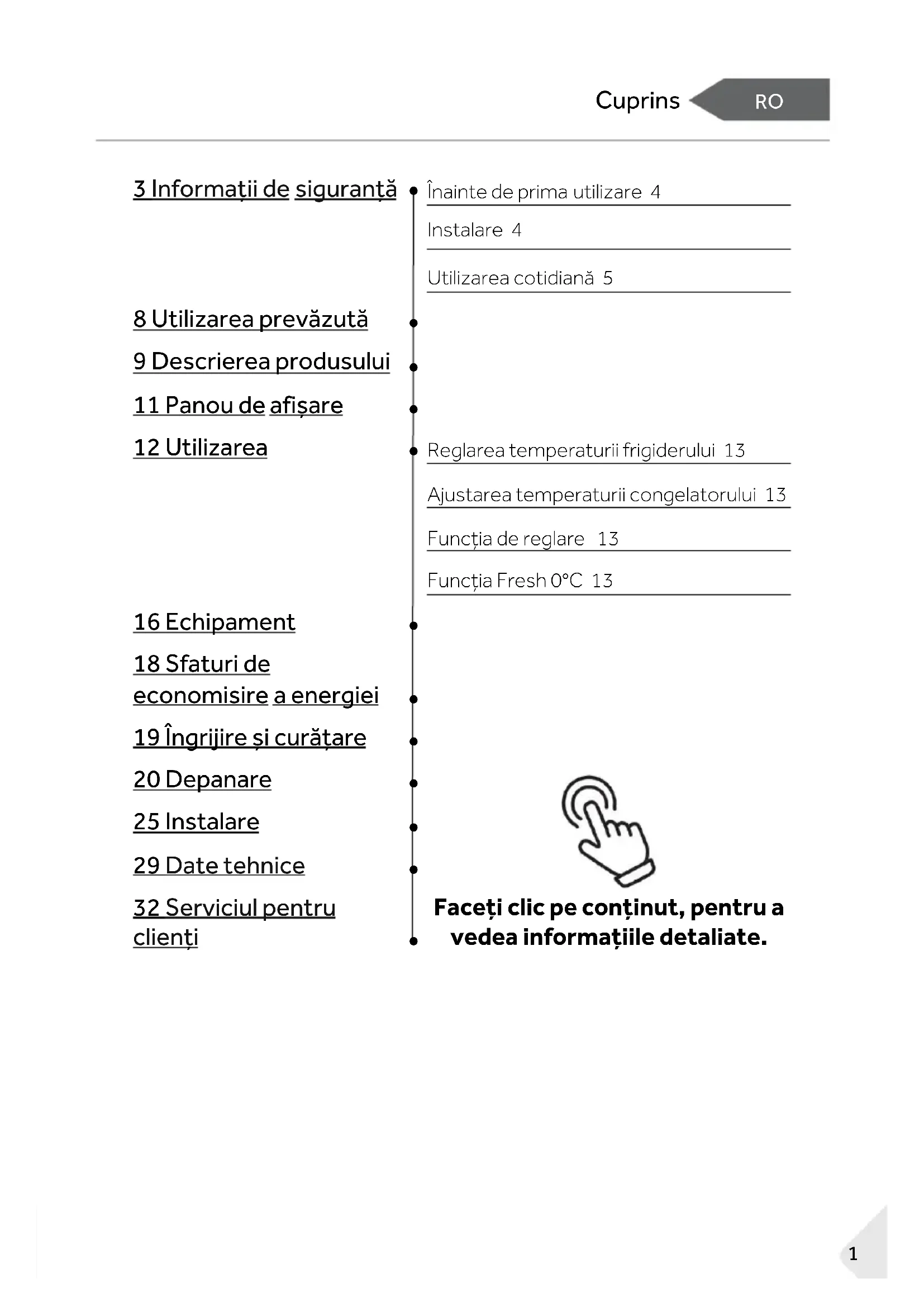 Cuprins RO

3 Informații de siguranță

Înainte de prima utilizare 4

Instalare 4

Utilizarea cotidiană 5

8 Utilizarea prevăzută

9 Descrierea produsului

11 Panou de afișare

12 Utilizarea

Reglarea temperaturii frigiderului 13

Ajustarea temperaturii congelatorului 13

Funcția de reglare 13

Funcția Fresh 0°C 13

16 Echipament

18 Sfaturi de economisire a energiei

19 Îngrijire și curățare

20 Depanare

25 Instalare

29 Date tehnice

32 Serviciul pentru clienți

Faceți clic pe conținut, pentru a vedea informațiile detaliate.

1